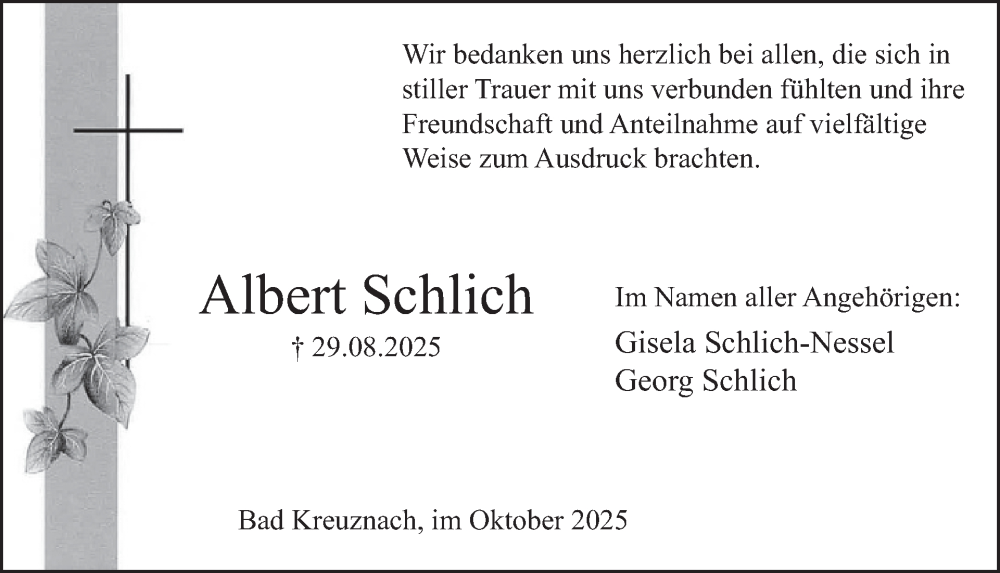 Wir bedanken uns herzlich bei allen, die sich in stiller Trauer mit uns verbunden fühlten und ihre Freundschaft und Anteilnahme auf vielfältige Weise zum Ausdruck brachten.

Albert Schlich

† 29.08.2025

Im Namen aller Angehörigen:

Gisela Schlich-Nessel
Georg Schlich

Bad Kreuznach, im Oktober 2025